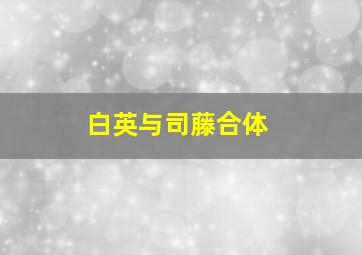 白英与司藤合体